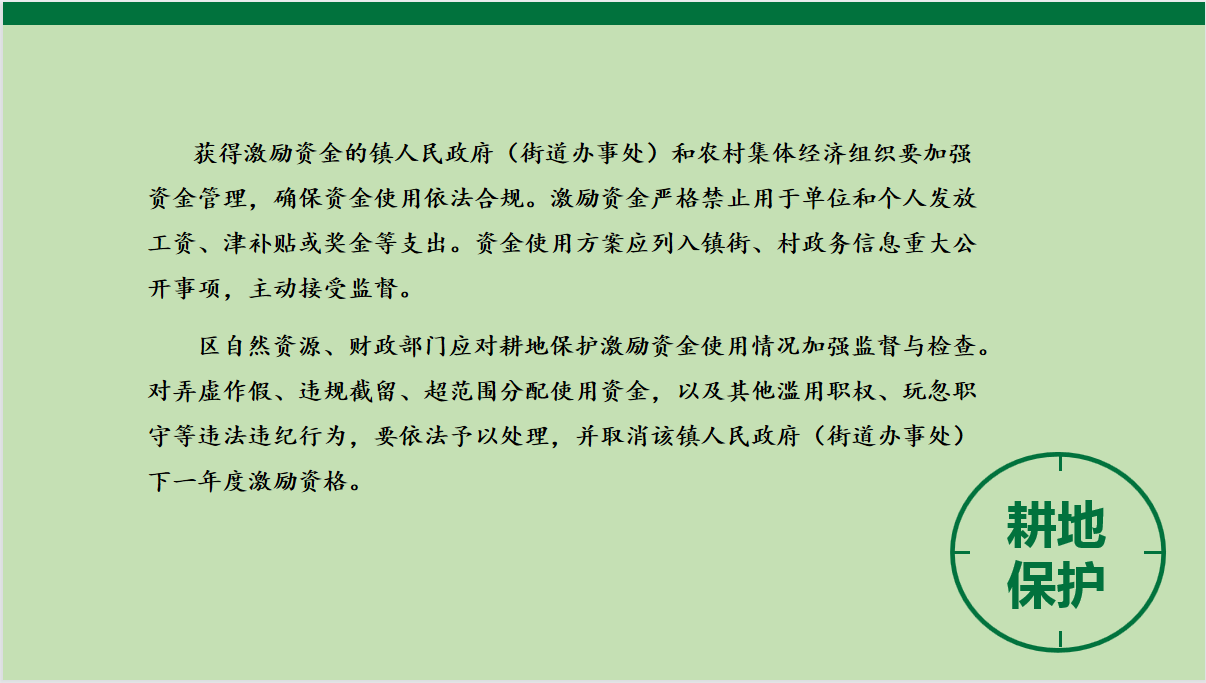 获得激励资金的镇人民政府（街道办事处）和农村集体经济组织要加强资金管理，确保资金使用依法合规。激励资金严格禁止用于单位和个人发放工资、津补贴或奖金等支出。资金使用方案应列入镇街、村政务信息重大公开事项，主动接受监督。

区自然资源、财政部门应对耕地保护激励资金使用情况加强监督与检查。对弄虚作假、违规截留、超范围分配使用资金，以及其他滥用职权、玩忽职守等违法违纪行为，要依法予以处理，并取消该镇人民政府（街道办事处）下一年度激励资格。

耕地
保护